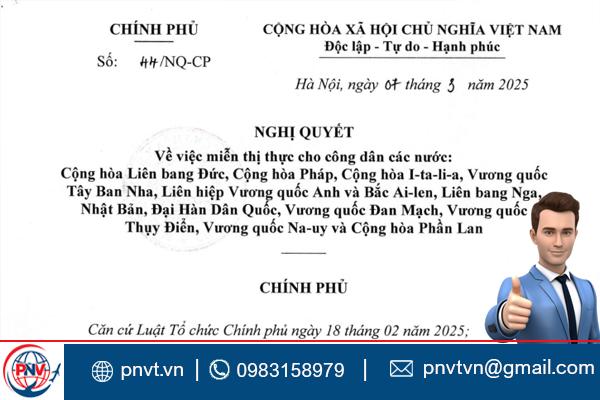 CHÍNH PHỦ

Số: 44/NQ-CP

CỘNG HÒA XÃ HỘI CHỦ NGHĨA VIỆT NAM
Độc lập - Tự do - Hạnh phúc

Hà Nội, ngày 07 tháng 3 năm 2025

NGHỊ QUYẾT
Về việc miễn thị thực cho công dân các nước: Cộng hòa Liên bang Đức, Cộng hòa Pháp, Cộng hòa I-ta-li-a, Vương quốc Tây Ban Nha, Liên hiệp Vương quốc Anh và Bắc Ai-len, Liên bang Nga, Nhật Bản, Đại Hàn Dân Quốc, Vương quốc Đan Mạch, Vương quốc Thụy Điển, Vương quốc Na-uy và Cộng hòa Phần Lan

CHÍNH PHỦ

Căn cứ Luật Tổ chức Chính phủ ngày 18 tháng 02 năm 2025;

PNV

pnvt.vn | 0983158979 | pnvtvn@gmail.com